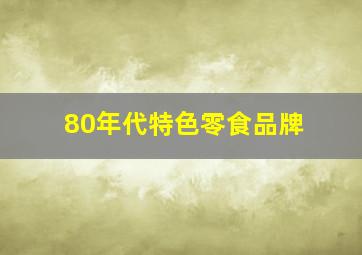 80年代特色零食品牌